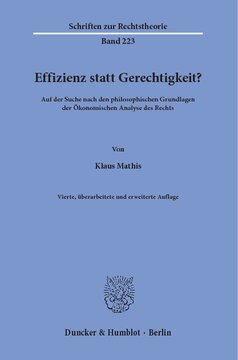 Schriften zur Rechtstheorie

Band 223

Effizienz statt Gerechtigkeit?

Auf der Suche nach den philosophischen Grundlagen der Ökonomischen Analyse des Rechts

Von

Klaus Mathis

Vierte, überarbeitete und erweiterte Auflage

Duncker & Humblot · Berlin